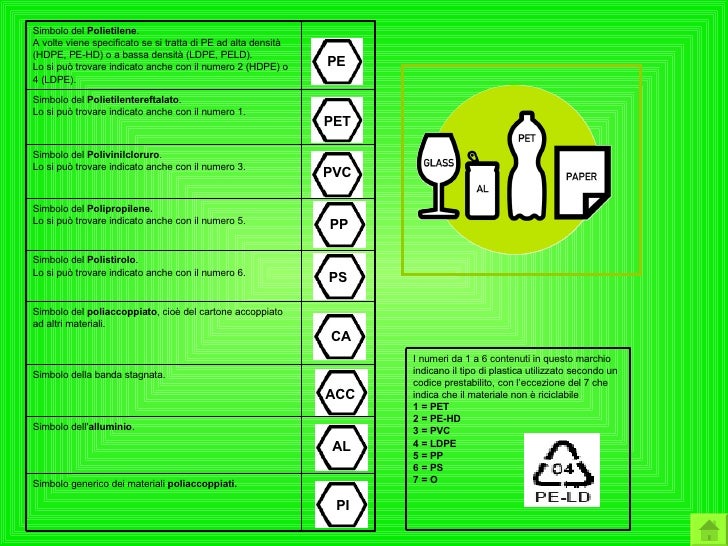 | Simbolo del Polietilene. A volte viene specificato se si tratta di PE ad alta densità (HDPE, PE-HD) o a bassa densità (LDPE, PELD). Lo si può trovare indicato anche con il numero 2 (HDPE) o 4 (LDPE). | PE |
|---|---|
| Simbolo del Polietilentereftalato. Lo si può trovare indicato anche con il numero 1. | PET |
| Simbolo del Polivinilcloruro. Lo si può trovare indicato anche con il numero 3. | PVC |
| Simbolo del Polipropilene. Lo si può trovare indicato anche con il numero 5. | PP |
| Simbolo del Polistirolo. Lo si può trovare indicato anche con il numero 6. | PS |
| Simbolo del poliaccoppiato, cioè del cartone accoppiato ad altri materiali. | CA |
| Simbolo della banda stagnata. | ACC |
| Simbolo dell'alluminio. | AL |
| Simbolo generico dei materiali poliaccoppiati. | PI |

GLASS
AL
PET
PAPER

I numeri da 1 a 6 contenuti in questo marchio indicano il tipo di plastica utilizzato secondo un codice prestabilito, con l'eccezione del 7 che indica che il materiale non è riciclabile
1 = PET
2 = PE-HD
3 = PVC
4 = LDPE
5 = PP
6 = PS
7 = O

04
PE-LD